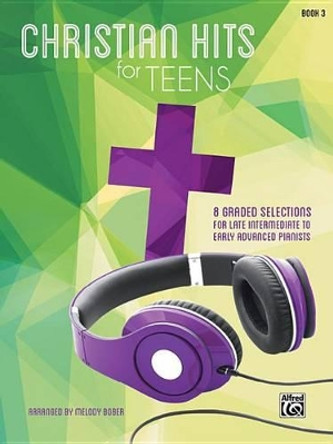 BOOK 3

CHRISTIAN HITS
for TEENS

8 GRADED SELECTIONS
FOR LATE INTERMEDIATE TO
EARLY ADVANCED PIANISTS

ARRANGED BY MELODY BOBER

Alfred